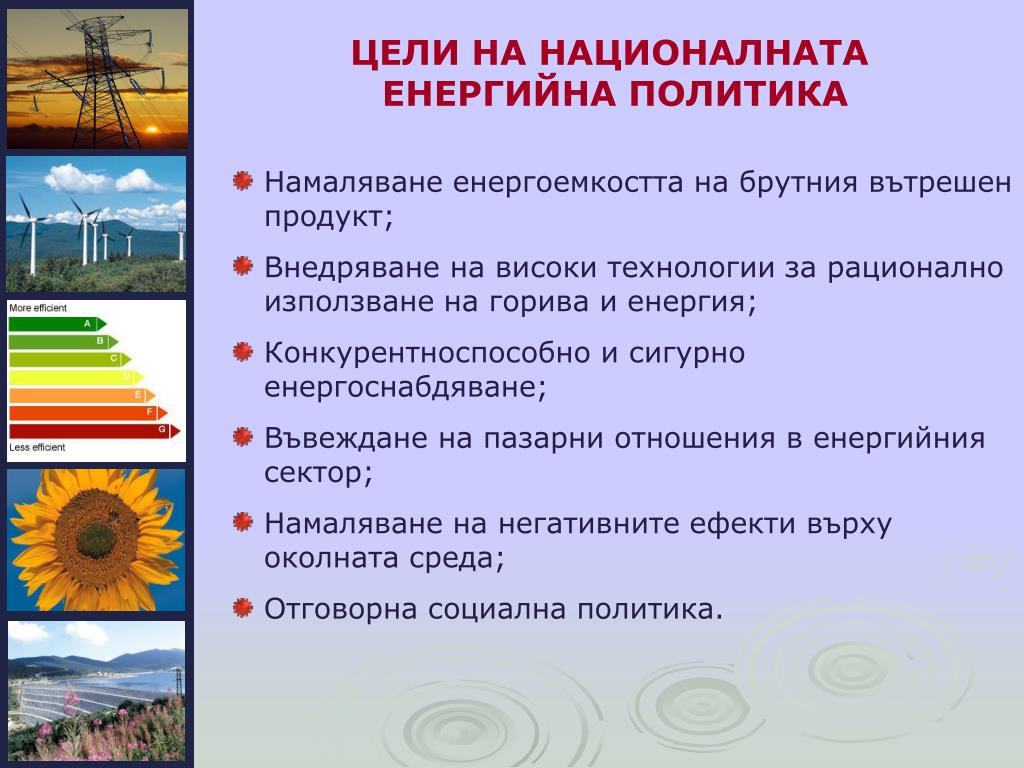 More efficient
A
B
C
D
E
F
G
Less efficient

ЦЕЛИ НА НАЦИОНАЛНАТА ЕНЕРГИЙНА ПОЛИТИКА

Намаляване енергоемкостта на брутния вътрешен продукт;

Внедряване на високи технологии за рационално използване на горива и енергия;

Конкурентноспособно и сигурно енергоснабдяване;

Въвеждане на пазарни отношения в енергийния сектор;

Намаляване на негативните ефекти върху околната среда;

Отговорна социална политика.